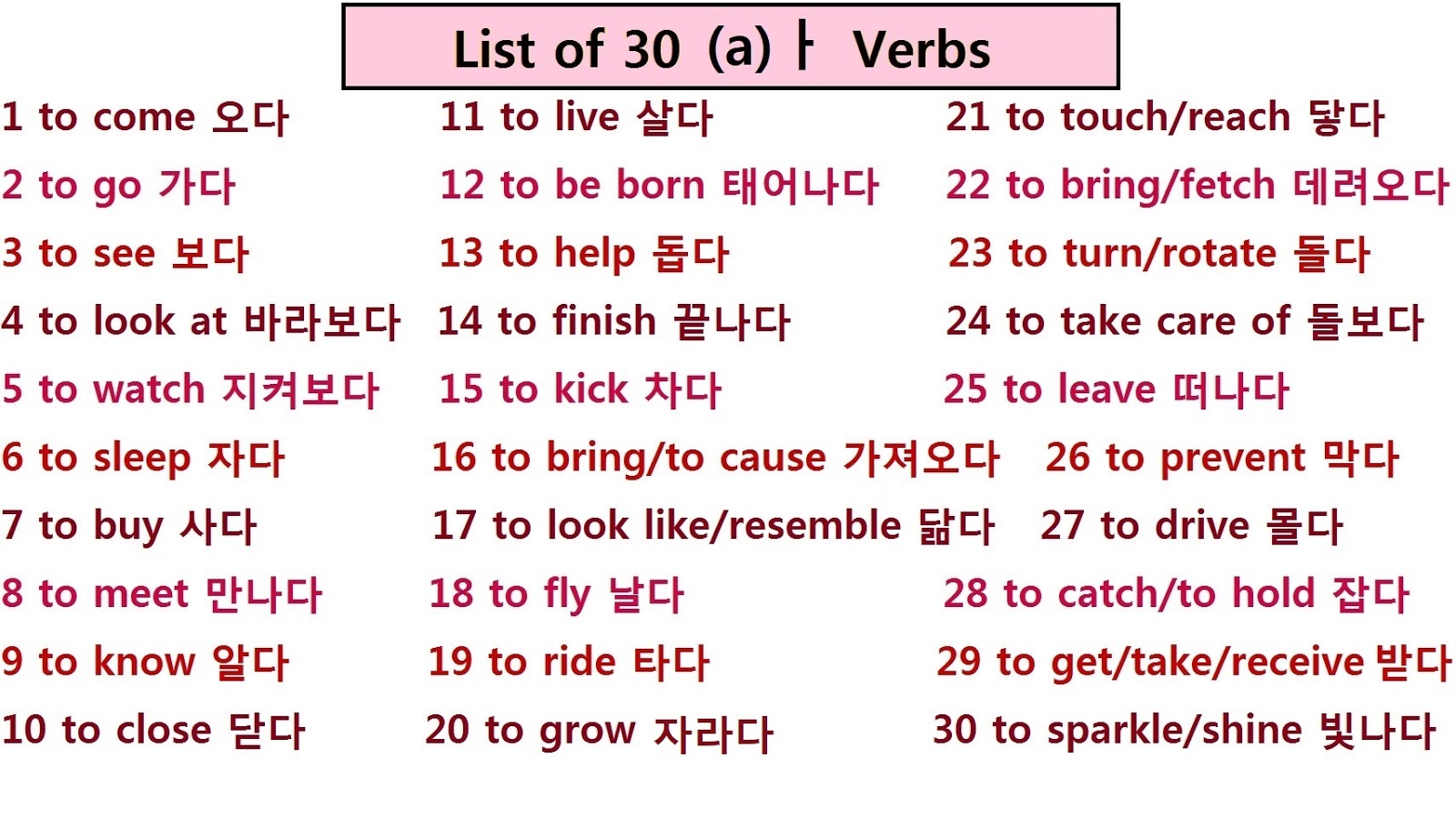 List of 30 (a) ㅏ Verbs

1 to come 오다
2 to go 가다
3 to see 보다
4 to look at 바라보다
5 to watch 지켜보다
6 to sleep 자다
7 to buy 사다
8 to meet 만나다
9 to know 알다
10 to close 닫다

11 to live 살다
12 to be born 태어나다
13 to help 돕다
14 to finish 끝나다
15 to kick 차다
16 to bring/to cause 가져오다
17 to look like/resemble 닮다
18 to fly 날다
19 to ride 타다
20 to grow 자라다

21 to touch/reach 닿다
22 to bring/fetch 데려오다
23 to turn/rotate 돌다
24 to take care of 돌보다
25 to leave 떠나다
26 to prevent 막다
27 to drive 몰다
28 to catch/to hold 잡다
29 to get/take/receive 받다
30 to sparkle/shine 빛나다